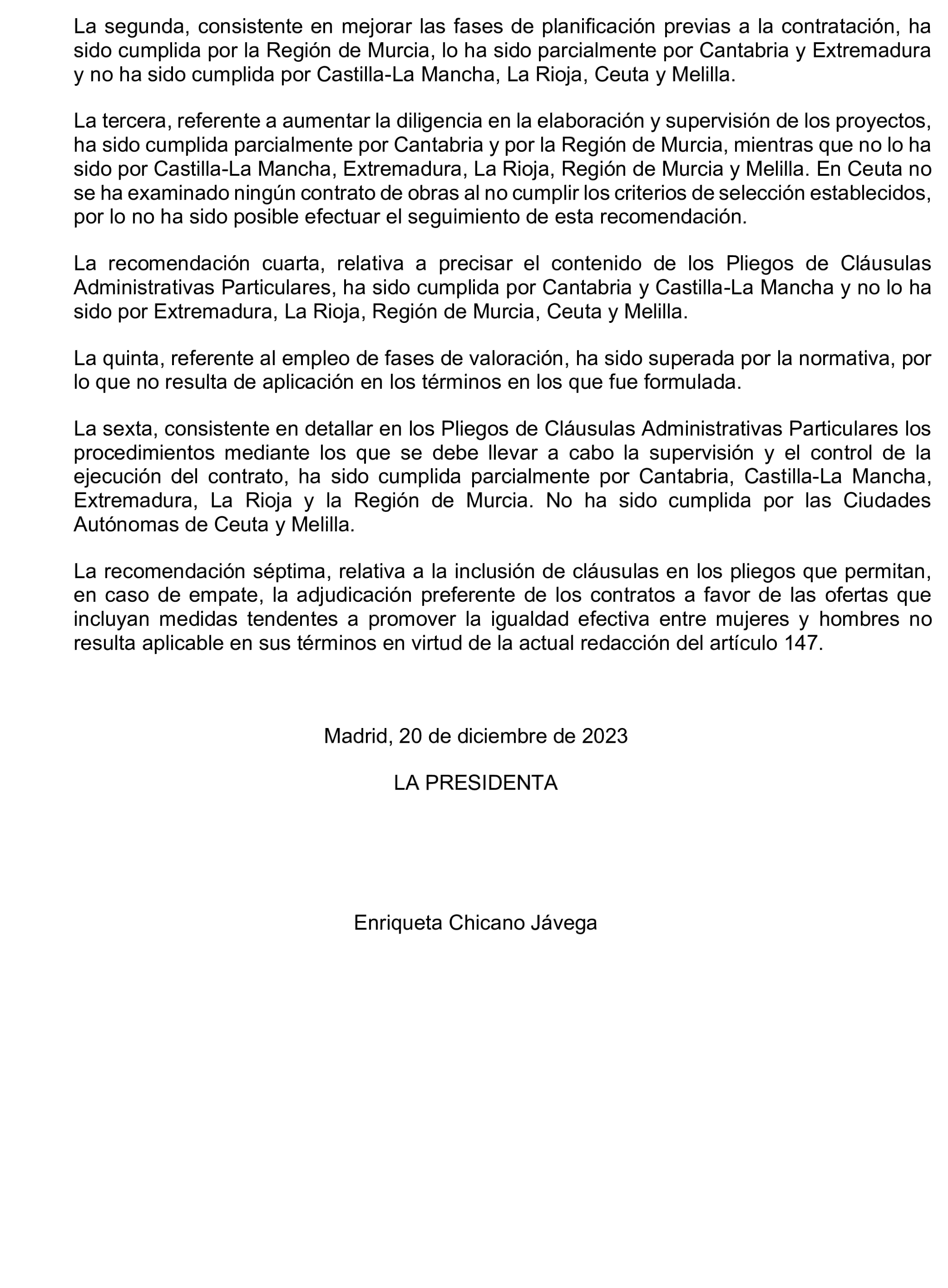 La segunda, consistente en mejorar las fases de planificación previas a la contratación, ha sido cumplida por la Región de Murcia, lo ha sido parcialmente por Cantabria y Extremadura y no ha sido cumplida por Castilla-La Mancha, La Rioja, Ceuta y Melilla.

La tercera, referente a aumentar la diligencia en la elaboración y supervisión de los proyectos, ha sido cumplida parcialmente por Cantabria y por la Región de Murcia, mientras que no lo ha sido por Castilla-La Mancha, Extremadura, La Rioja, Región de Murcia y Melilla. En Ceuta no se ha examinado ningún contrato de obras al no cumplir los criterios de selección establecidos, por lo no ha sido posible efectuar el seguimiento de esta recomendación.

La recomendación cuarta, relativa a precisar el contenido de los Pliegos de Cláusulas Administrativas Particulares, ha sido cumplida por Cantabria y Castilla-La Mancha y no lo ha sido por Extremadura, La Rioja, Región de Murcia, Ceuta y Melilla.

La quinta, referente al empleo de fases de valoración, ha sido superada por la normativa, por lo que no resulta de aplicación en los términos en los que fue formulada.

La sexta, consistente en detallar en los Pliegos de Cláusulas Administrativas Particulares los procedimientos mediante los que se debe llevar a cabo la supervisión y el control de la ejecución del contrato, ha sido cumplida parcialmente por Cantabria, Castilla-La Mancha, Extremadura, La Rioja y la Región de Murcia. No ha sido cumplida por las Ciudades Autónomas de Ceuta y Melilla.

La recomendación séptima, relativa a la inclusión de cláusulas en los pliegos que permitan, en caso de empate, la adjudicación preferente de los contratos a favor de las ofertas que incluyan medidas tendentes a promover la igualdad efectiva entre mujeres y hombres no resulta aplicable en sus términos en virtud de la actual redacción del artículo 147.

Madrid, 20 de diciembre de 2023

LA PRESIDENTA

Enriqueta Chicano Jávega